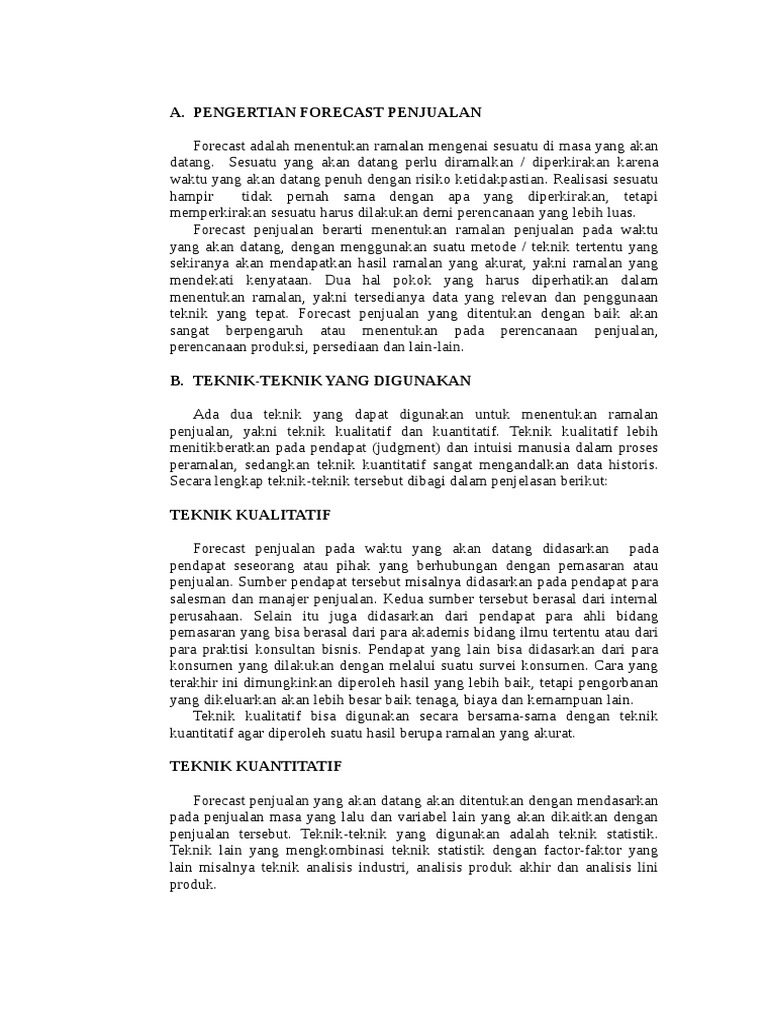 A. PENGERTIAN FORECAST PENJUALAN

Forecast adalah menentukan ramalan mengenai sesuatu di masa yang akan datang. Sesuatu yang akan datang perlu diramalkan / diperkirakan karena waktu yang akan datang penuh dengan risiko ketidakpastian. Realisasi sesuatu hampir tidak pernah sama dengan apa yang diperkirakan, tetapi memperkirakan sesuatu harus dilakukan demi perencanaan yang lebih luas.

Forecast penjualan berarti menentukan ramalan penjualan pada waktu yang akan datang, dengan menggunakan suatu metode / teknik tertentu yang sekiranya akan mendapatkan hasil ramalan yang akurat, yakni ramalan yang mendekati kenyataan. Dua hal pokok yang harus diperhatikan dalam menentukan ramalan, yakni tersedianya data yang relevan dan penggunaan teknik yang tepat. Forecast penjualan yang ditentukan dengan baik akan sangat berpengaruh atau menentukan pada perencanaan penjualan, perencanaan produksi, persediaan dan lain-lain.

B. TEKNIK-TEKNIK YANG DIGUNAKAN

Ada dua teknik yang dapat digunakan untuk menentukan ramalan penjualan, yakni teknik kualitatif dan kuantitatif. Teknik kualitatif lebih menitikberatkan pada pendapat (judgment) dan intuisi manusia dalam proses peramalan, sedangkan teknik kuantitatif sangat mengandalkan data historis. Secara lengkap teknik-teknik tersebut dibagi dalam penjelasan berikut:

TEKNIK KUALITATIF

Forecast penjualan pada waktu yang akan datang didasarkan pada pendapat seseorang atau pihak yang berhubungan dengan pemasaran atau penjualan. Sumber pendapat tersebut misalnya didasarkan pada pendapat para salesman dan manajer penjualan. Kedua sumber tersebut berasal dari internal perusahaan. Selain itu juga didasarkan dari pendapat para ahli bidang pemasaran yang bisa berasal dari para akademis bidang ilmu tertentu atau dari para praktisi konsultan bisnis. Pendapat yang lain bisa didasarkan dari para konsumen yang dilakukan dengan melalui suatu survei konsumen. Cara yang terakhir ini dimungkinkan diperoleh hasil yang lebih baik, tetapi pengorbanan yang dikeluarkan akan lebih besar baik tenaga, biaya dan kemampuan lain.

Teknik kualitatif bisa digunakan secara bersama-sama dengan teknik kuantitatif agar diperoleh suatu hasil berupa ramalan yang akurat.

TEKNIK KUANTITATIF

Forecast penjualan yang akan datang akan ditentukan dengan mendasarkan pada penjualan masa yang lalu dan variabel lain yang akan dikaitkan dengan penjualan tersebut. Teknik-teknik yang digunakan adalah teknik statistik. Teknik lain yang mengkombinasi teknik statistik dengan factor-faktor yang lain misalnya teknik analisis industri, analisis produk akhir dan analisis lini produk.